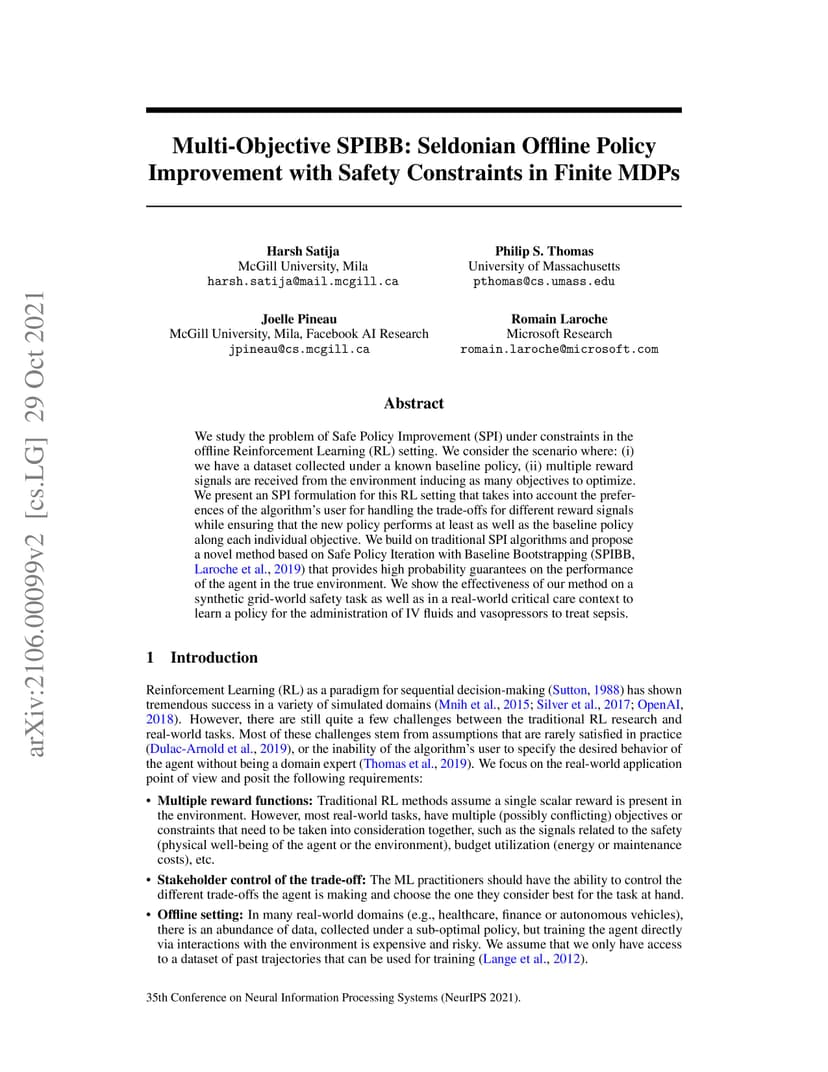 arXiv:2106.00099v2 [cs.LG] 29 Oct 2021

Multi-Objective SPIBB: Seldonian Offline Policy Improvement with Safety Constraints in Finite MDPs

Harsh Satija
McGill University, Mila
harsh.satija@mail.mcgill.ca

Philip S. Thomas
University of Massachusetts
pthomas@cs.umass.edu

Joelle Pineau
McGill University, Mila, Facebook AI Research
jpineau@cs.mcgill.ca

Romain Laroche
Microsoft Research
romain.laroche@microsoft.com

Abstract

We study the problem of Safe Policy Improvement (SPI) under constraints in the offline Reinforcement Learning (RL) setting. We consider the scenario where: (i) we have a dataset collected under a known baseline policy, (ii) multiple reward signals are received from the environment inducing as many objectives to optimize. We present an SPI formulation for this RL setting that takes into account the preferences of the algorithm's user for handling the trade-offs for different reward signals while ensuring that the new policy performs at least as well as the baseline policy along each individual objective. We build on traditional SPI algorithms and propose a novel method based on Safe Policy Iteration with Baseline Bootstrapping (SPIBB, Laroche et al., 2019) that provides high probability guarantees on the performance of the agent in the true environment. We show the effectiveness of our method on a synthetic grid-world safety task as well as in a real-world critical care context to learn a policy for the administration of IV fluids and vasopressors to treat sepsis.

1 Introduction

Reinforcement Learning (RL) as a paradigm for sequential decision-making (Sutton, 1988) has shown tremendous success in a variety of simulated domains (Mnih et al., 2015; Silver et al., 2017; OpenAI, 2018). However, there are still quite a few challenges between the traditional RL research and real-world tasks. Most of these challenges stem from assumptions that are rarely satisfied in practice (Dulac-Arnold et al., 2019), or the inability of the algorithm's user to specify the desired behavior of the agent without being a domain expert (Thomas et al., 2019). We focus on the real-world application point of view and posit the following requirements:

• Multiple reward functions: Traditional RL methods assume a single scalar reward is present in the environment. However, most real-world tasks, have multiple (possibly conflicting) objectives or constraints that need to be taken into consideration together, such as the signals related to the safety (physical well-being of the agent or the environment), budget utilization (energy or maintenance costs), etc.

• Stakeholder control of the trade-off: The ML practitioners should have the ability to control the different trade-offs the agent is making and choose the one they consider best for the task at hand.

• Offline setting: In many real-world domains (e.g., healthcare, finance or autonomous vehicles), there is an abundance of data, collected under a sub-optimal policy, but training the agent directly via interactions with the environment is expensive and risky. We assume that we only have access to a dataset of past trajectories that can be used for training (Lange et al., 2012).

35th Conference on Neural Information Processing Systems (NeurIPS 2021).